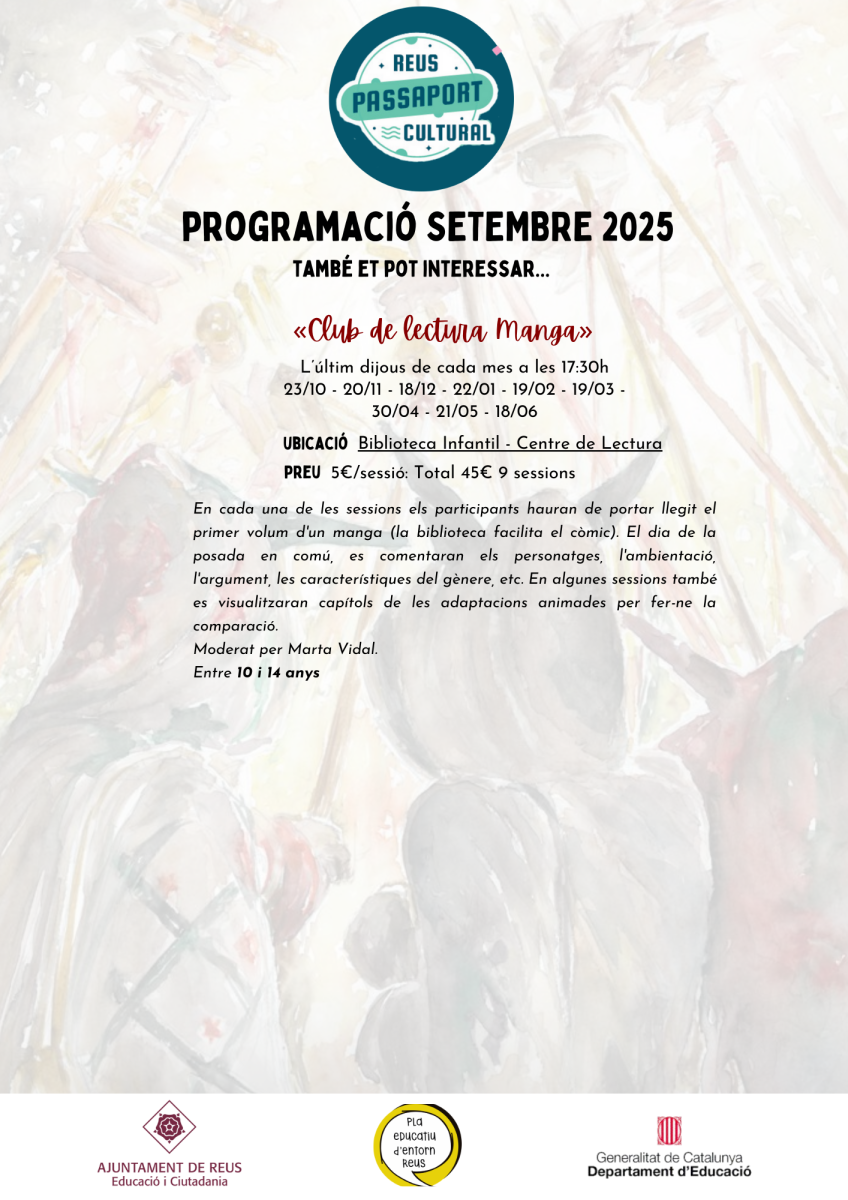 REUS
PASSAPORT
CULTURAL

PROGRAMACIÓ SETEMBRE 2025

TAMBÉ ET POT INTERESSAR...

«Club de lectura Manga»

L´últim dijous de cada mes a les 17:30h
23/10 - 20/11 - 18/12 - 22/01 - 19/02 - 19/03 - 30/04 - 21/05 - 18/06

UBICACIÓ Biblioteca Infantil - Centre de Lectura

PREU 5€/sessió: Total 45€ 9 sessions

En cada una de les sessions els participants hauran de portar llegit el primer volum d'un manga (la biblioteca facilita el còmic). El dia de la posada en comú, es comentaran els personatges, l'ambientació, l'argument, les característiques del gènere, etc. En algunes sessions també es visualitzaran capítols de les adaptacions animades per fer-ne la comparació.
Moderat per Marta Vidal.
Entre 10 i 14 anys

AJUNTAMENT DE REUS
Educació i Ciutadania

Pla educatiu d'entorn Reus

Generalitat de Catalunya
Departament d'Educació